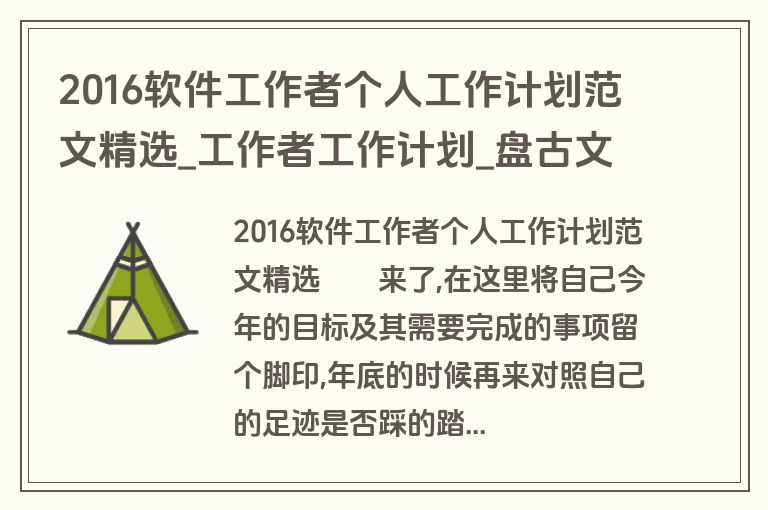 2016软件工作者个人工作计划范文精选_工作者工作计划_盘古文

2016软件工作者个人工作计划范文精选　　来了,在这里将自己今年的目标及其需要完成的事项留个脚印,年底的时候再来对照自己的足迹是否踩的踏...